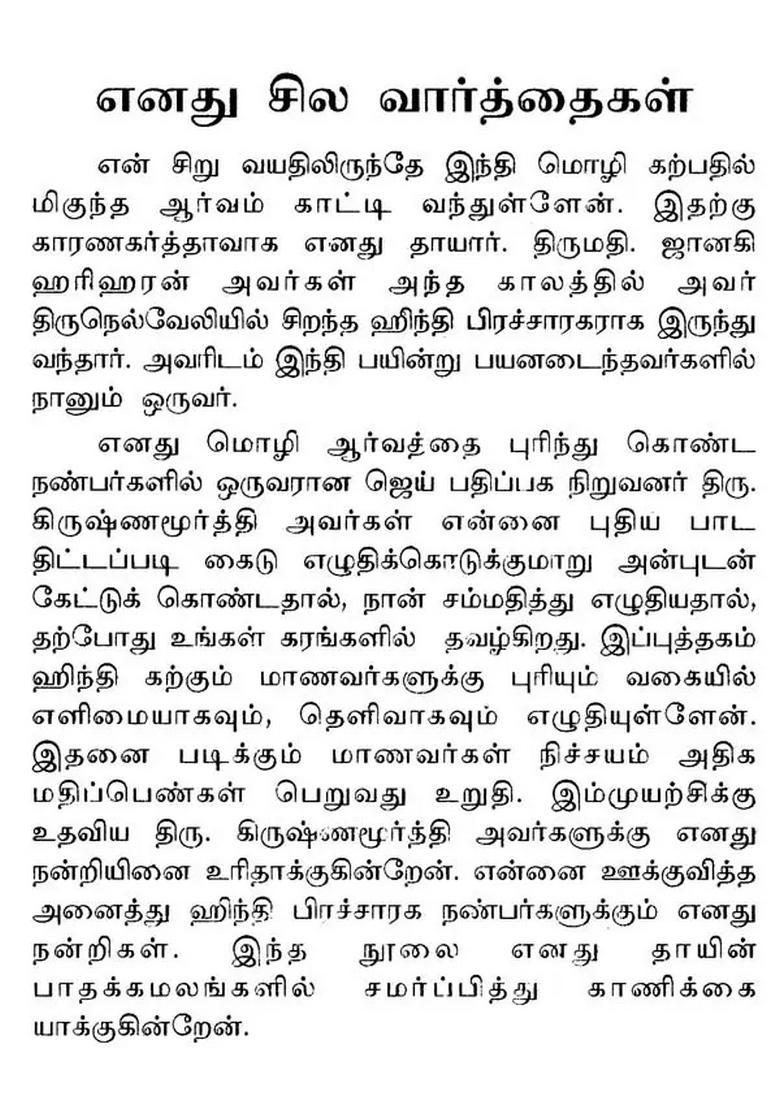 எனது சில வார்த்தைகள்

என் சிறு வயதிலிருந்தே இந்தி மொழி கற்பதில் மிகுந்த ஆர்வம் காட்டி வந்துள்ளேன். இதற்கு காரணகர்த்தாவாக எனது தாயார். திருமதி. ஜானகி ஹரிஹரன் அவர்கள் அந்த காலத்தில் அவர் திருநெல்வேலியில் சிறந்த ஹிந்தி பிரச்சாரகராக இருந்து வந்தார். அவரிடம் இந்தி பயின்று பயனடைந்தவர்களில் நானும் ஒருவர்.

எனது மொழி ஆர்வத்தை புரிந்து கொண்ட நண்பர்களில் ஒருவரான ஜெய் பதிப்பக நிறுவனர் திரு. கிருஷ்ணமூர்த்தி அவர்கள் என்னை புதிய பாட திட்டப்படி கைடு எழுதிக்கொடுக்குமாறு அன்புடன் கேட்டுக் கொண்டதால், நான் சம்மதித்து எழுதியதால், தற்போது உங்கள் கரங்களில் தவழ்கிறது. இப்புத்தகம் ஹிந்தி கற்கும் மாணவர்களுக்கு புரியும் வகையில் எளிமையாகவும், தெளிவாகவும் எழுதியுள்ளேன். இதனை படிக்கும் மாணவர்கள் நிச்சயம் அதிக மதிப்பெண்கள் பெறுவது உறுதி. இம்முயற்சிக்கு உதவிய திரு. கிருஷ்ணமூர்த்தி அவர்களுக்கு எனது நன்றியினை உரிதாக்குகின்றேன். என்னை ஊக்குவித்த அனைத்து ஹிந்தி பிரச்சாரக நண்பர்களுக்கும் எனது நன்றிகள். இந்த நூலை எனது தாயின் பாதக்கமலங்களில் சமர்ப்பித்து காணிக்கை யாக்குகின்றேன்.